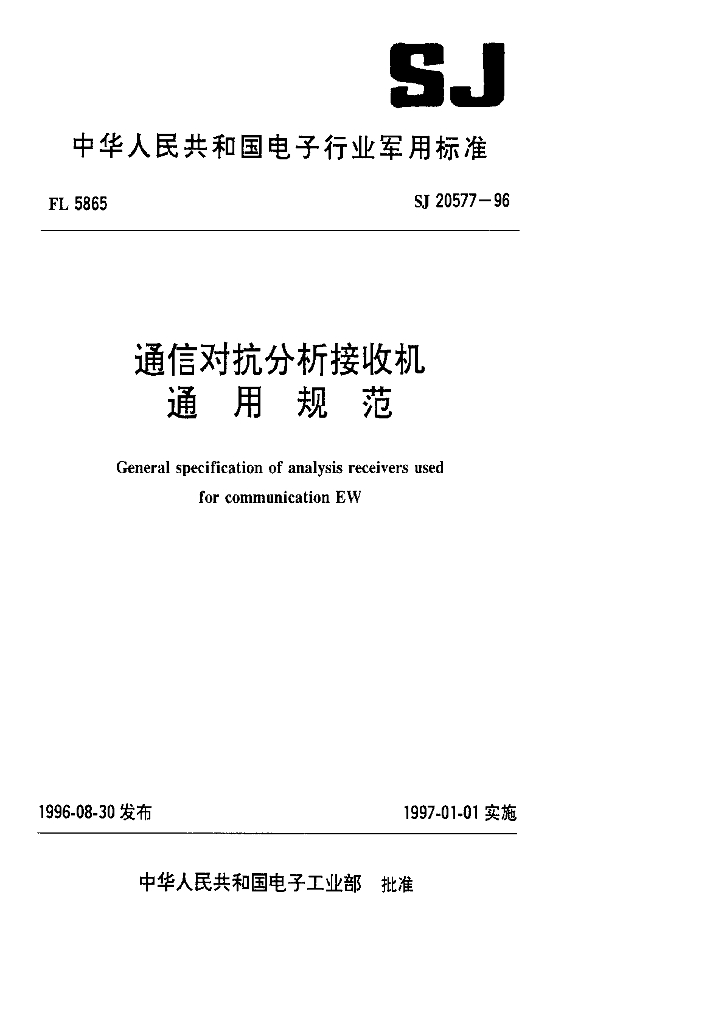 SJ

中华人民共和国电子行业军用标准

FL 5865

SJ 20577—96

通信对抗分析接收机
通 用 规 范

General specification of analysis receivers used for communication EW

1996-08-30 发布

1997-01-01 实施

中华人民共和国电子工业部 批准